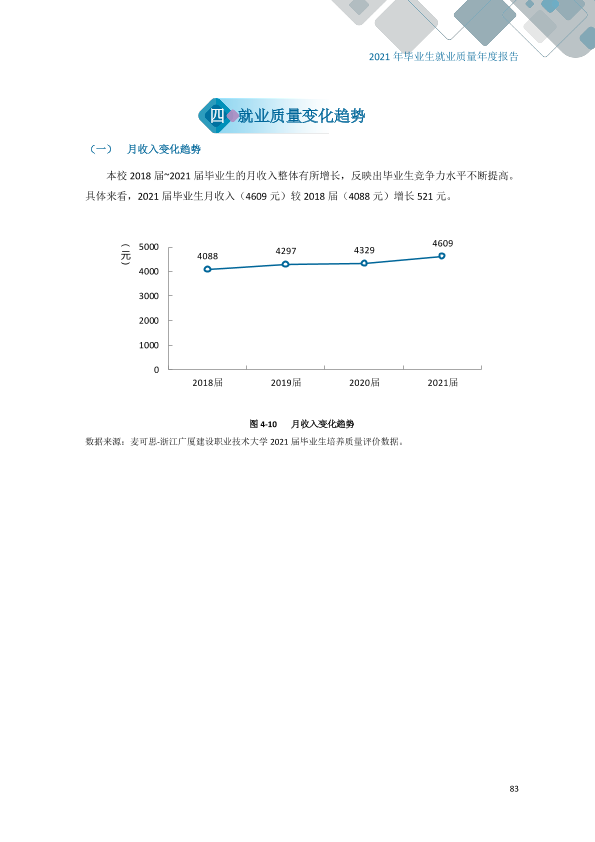 2021年毕业生就业质量年度报告

四 就业质量变化趋势

（一） 月收入变化趋势

本校2018届~2021届毕业生的月收入整体有所增长，反映出毕业生竞争力水平不断提高。具体来看，2021届毕业生月收入（4609元）较2018届（4088元）增长521元。

（元）
5000
4000
3000
2000
1000
0
4088
4297
4329
4609
2018届
2019届
2020届
2021届

图4-10 月收入变化趋势

数据来源：麦可思-浙江广厦建设职业技术大学2021届毕业生培养质量评价数据。

83